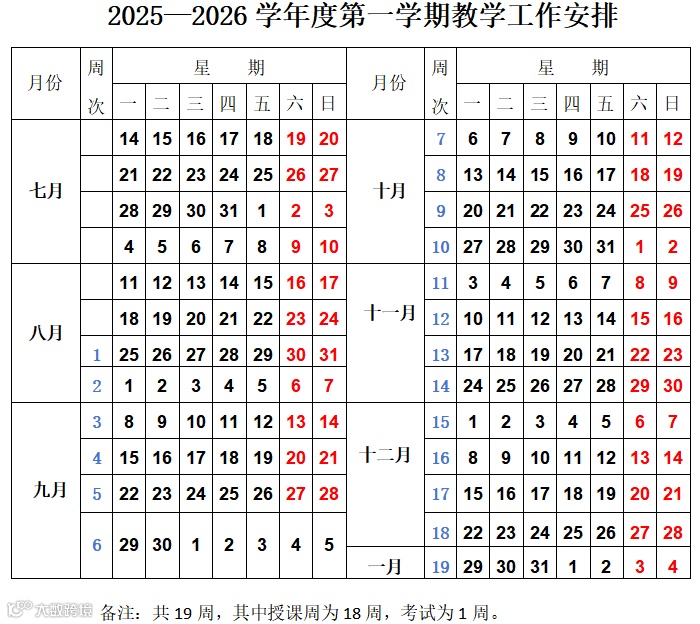 2025—2026 学年度第一学期教学工作安排

| 月份 | 周次 | 一 | 二 | 三 | 四 | 五 | 六 | 日 |
|---|---|---|---|---|---|---|---|---|
| 七月 | | 14 | 15 | 16 | 17 | 18 | 19 | 20 |
| | | 21 | 22 | 23 | 24 | 25 | 26 | 27 |
| | | 28 | 29 | 30 | 31 | 1 | 2 | 3 |
| | | 4 | 5 | 6 | 7 | 8 | 9 | 10 |
| 八月 | | 11 | 12 | 13 | 14 | 15 | 16 | 17 |
| | | 18 | 19 | 20 | 21 | 22 | 23 | 24 |
| | 1 | 25 | 26 | 27 | 28 | 29 | 30 | 31 |
| | 2 | 1 | 2 | 3 | 4 | 5 | 6 | 7 |
| 九月 | 3 | 8 | 9 | 10 | 11 | 12 | 13 | 14 |
| | 4 | 15 | 16 | 17 | 18 | 19 | 20 | 21 |
| | 5 | 22 | 23 | 24 | 25 | 26 | 27 | 28 |
| | 6 | 29 | 30 | 1 | 2 | 3 | 4 | 5 |

| 月份 | 周次 | 一 | 二 | 三 | 四 | 五 | 六 | 日 |
|---|---|---|---|---|---|---|---|---|
| 十月 | 7 | 6 | 7 | 8 | 9 | 10 | 11 | 12 |
| | 8 | 13 | 14 | 15 | 16 | 17 | 18 | 19 |
| | 9 | 20 | 21 | 22 | 23 | 24 | 25 | 26 |
| | 10 | 27 | 28 | 29 | 30 | 31 | 1 | 2 |
| 十一月 | 11 | 3 | 4 | 5 | 6 | 7 | 8 | 9 |
| | 12 | 10 | 11 | 12 | 13 | 14 | 15 | 16 |
| | 13 | 17 | 18 | 19 | 20 | 21 | 22 | 23 |
| | 14 | 24 | 25 | 26 | 27 | 28 | 29 | 30 |
| 十二月 | 15 | 1 | 2 | 3 | 4 | 5 | 6 | 7 |
| | 16 | 8 | 9 | 10 | 11 | 12 | 13 | 14 |
| | 17 | 15 | 16 | 17 | 18 | 19 | 20 | 21 |
| | 18 | 22 | 23 | 24 | 25 | 26 | 27 | 28 |
| 一月 | 19 | 29 | 30 | 31 | 1 | 2 | 3 | 4 |

大数跨境

备注：共 19 周，其中授课周为 18 周，考试为 1 周。